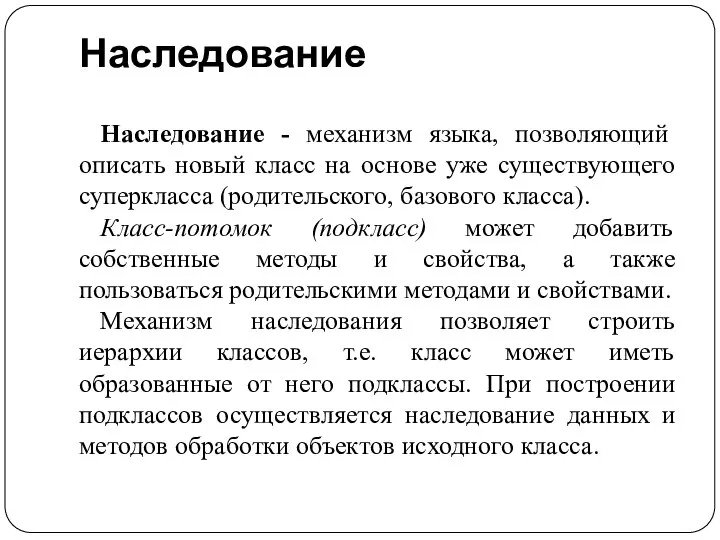 Наследование

Наследование - механизм языка, позволяющий описать новый класс на основе уже существующего суперкласса (родительского, базового класса).

Класс-потомок (подкласс) может добавить собственные методы и свойства, а также пользоваться родительскими методами и свойствами.

Механизм наследования позволяет строить иерархии классов, т.е. класс может иметь образованные от него подклассы. При построении подклассов осуществляется наследование данных и методов обработки объектов исходного класса.